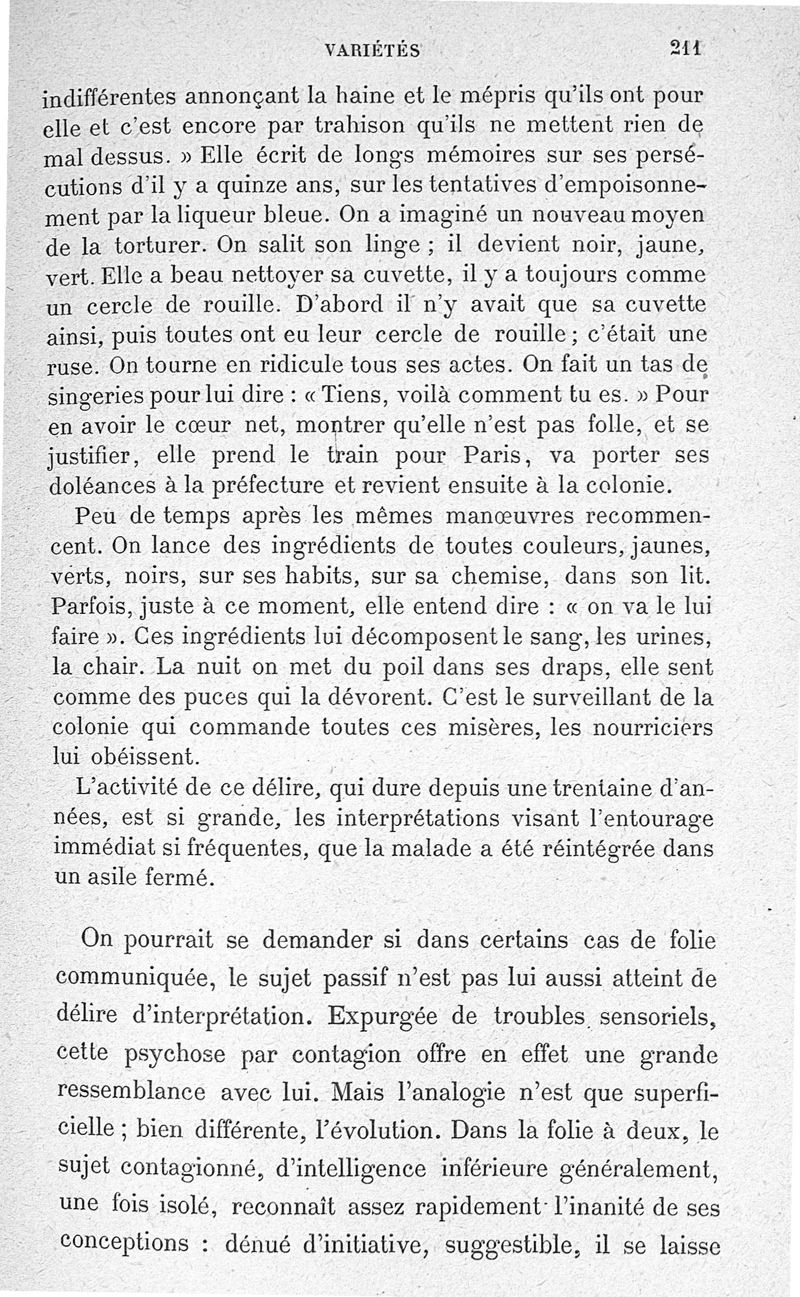 VARIÉTÉS 211

indifférentes annonçant la haine et le mépris qu'ils ont pour elle et c'est encore par trahison qu'ils ne mettent rien de mal dessus. » Elle écrit de longs mémoires sur ses persécutions d'il y a quinze ans, sur les tentatives d'empoisonnement par la liqueur bleue. On a imaginé un nouveau moyen de la torturer. On salit son linge ; il devient noir, jaune, vert. Elle a beau nettoyer sa cuvette, il y a toujours comme un cercle de rouille. D'abord il n'y avait que sa cuvette ainsi, puis toutes ont eu leur cercle de rouille ; c'était une ruse. On tourne en ridicule tous ses actes. On fait un tas de singeries pour lui dire : « Tiens, voilà comment tu es. » Pour en avoir le cœur net, montrer qu'elle n'est pas folle, et se justifier, elle prend le train pour Paris, va porter ses doléances à la préfecture et revient ensuite à la colonie.

Peu de temps après les mêmes manœuvres recommencent. On lance des ingrédients de toutes couleurs, jaunes, verts, noirs, sur ses habits, sur sa chemise, dans son lit. Parfois, juste à ce moment, elle entend dire : « on va le lui faire ». Ces ingrédients lui décomposent le sang, les urines, la chair. La nuit on met du poil dans ses draps, elle sent comme des puces qui la dévorent. C'est le surveillant de la colonie qui commande toutes ces misères, les nourriciers lui obéissent.

L'activité de ce délire, qui dure depuis une trentaine d'années, est si grande, les interprétations visant l'entourage immédiat si fréquentes, que la malade a été réintégrée dans un asile fermé.

On pourrait se demander si dans certains cas de folie communiquée, le sujet passif n'est pas lui aussi atteint de délire d'interprétation. Expurgée de troubles sensoriels, cette psychose par contagion offre en effet une grande ressemblance avec lui. Mais l'analogie n'est que superficielle ; bien différente, l'évolution. Dans la folie à deux, le sujet contagionné, d'intelligence inférieure généralement, une fois isolé, reconnaît assez rapidement l'inanité de ses conceptions : dénué d'initiative, suggestible, il se laisse